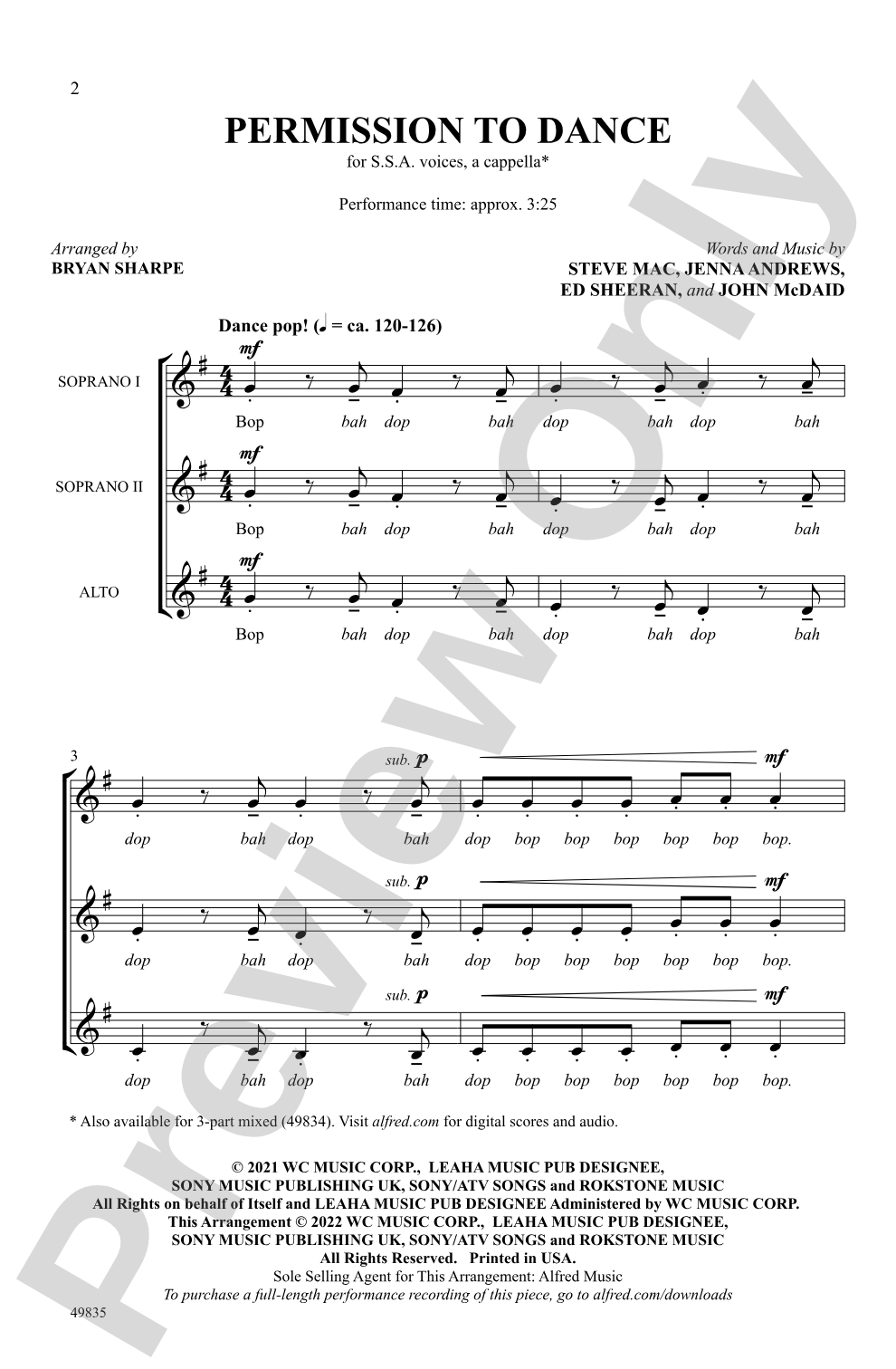 2

PERMISSION TO DANCE

for S.S.A. voices, a cappella*

Performance time: approx. 3:25

Arranged by
BRYAN SHARPE

Words and Music by
STEVE MAC, JENNA ANDREWS, ED SHEERAN, and JOHN McDAID

Dance pop! (♩ = ca. 120-126)

SOPRANO I
mf
Bop bah dop bah dop bah dop bah

SOPRANO II
mf
Bop bah dop bah dop bah dop bah

ALTO
mf
Bop bah dop bah dop bah dop bah

3
sub. p mf
dop bah dop bah dop bop bop bop bop bop bop.

sub. p mf
dop bah dop bah dop bop bop bop bop bop bop.

sub. p mf
dop bah dop bah dop bop bop bop bop bop bop.

* Also available for 3-part mixed (49834). Visit alfred.com for digital scores and audio.

© 2021 WC MUSIC CORP., LEAHA MUSIC PUB DESIGNEE, SONY MUSIC PUBLISHING UK, SONY/ATV SONGS and ROKSTONE MUSIC
All Rights on behalf of Itself and LEAHA MUSIC PUB DESIGNEE Administered by WC MUSIC CORP.
This Arrangement © 2022 WC MUSIC CORP., LEAHA MUSIC PUB DESIGNEE, SONY MUSIC PUBLISHING UK, SONY/ATV SONGS and ROKSTONE MUSIC
All Rights Reserved. Printed in USA.
Sole Selling Agent for This Arrangement: Alfred Music
To purchase a full-length performance recording of this piece, go to alfred.com/downloads

49835

Preview Only